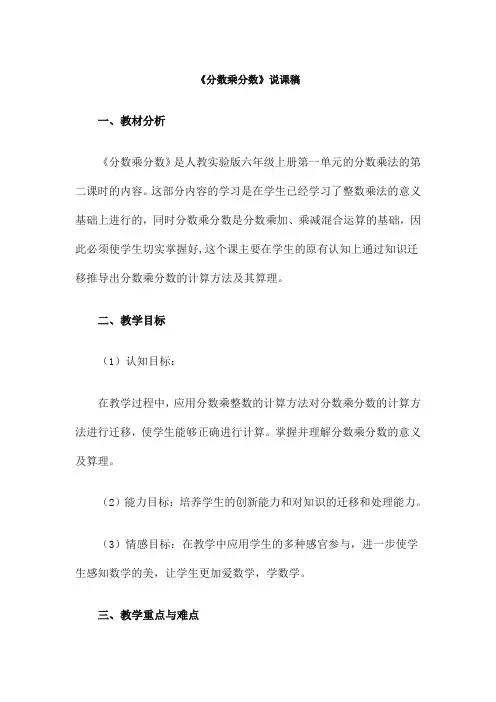 《分数乘分数》说课稿

一、教材分析

《分数乘分数》是人教实验版六年级上册第一单元的分数乘法的第二课时的内容。这部分内容的学习是在学生已经学习了整数乘法的意义基础上进行的，同时分数乘分数是分数乘加、乘减混合运算的基础，因此必须使学生切实掌握好，这个课主要在学生的原有认知上通过知识迁移推导出分数乘分数的计算方法及其算理。

二、教学目标

（1）认知目标：

在教学过程中，应用分数乘整数的计算方法对分数乘分数的计算方法进行迁移，使学生能够正确进行计算。掌握并理解分数乘分数的意义及算理。

（2）能力目标：培养学生的创新能力和对知识的迁移和处理能力。

（3）情感目标：在教学中应用学生的多种感官参与，进一步使学生感知数学的美，让学生更加爱数学，学数学。

三、教学重点与难点